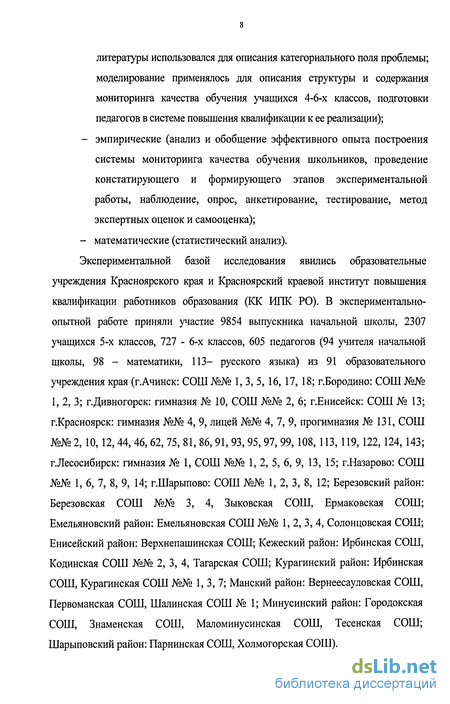 8

литературы использовался для описания категориального поля проблемы; моделирование применялось для описания структуры и содержания мониторинга качества обучения учащихся 4-6-х классов, подготовки педагогов в системе повышения квалификации к ее реализации);

– эмпирические (анализ и обобщение эффективного опыта построения системы мониторинга качества обучения школьников, проведение констатирующего и формирующего этапов экспериментальной работы, наблюдение, опрос, анкетирование, тестирование, метод экспертных оценок и самооценка);

– математические (статистический анализ).

Экспериментальной базой исследования явились образовательные учреждения Красноярского края и Красноярский краевой институт повышения квалификации работников образования (КК ИПК РО). В экспериментально-опытной работе приняли участие 9854 выпускника начальной школы, 2307 учащихся 5-х классов, 727 - 6-х классов, 605 педагогов (94 учителя начальной школы, 98 – математики, 113– русского языка) из 91 образовательного учреждения края (г.Ачинск: СОШ №№ 1, 3, 5, 16, 17, 18; г.Бородино: СОШ №№ 1, 2, 3; г.Дивногорск: гимназия № 10, СОШ №№ 2, 6; г.Енисейск: СОШ № 13; г.Красноярск: гимназия №№ 4, 9, лицей №№ 4, 7, 9, прогимназия № 131, СОШ №№ 2, 10, 12, 44, 46, 62, 75, 81, 86, 91, 93, 95, 97, 99, 108, 113, 119, 122, 124, 143; г.Лесосибирск: гимназия № 1, СОШ №№ 1, 2, 5, 6, 9, 13, 15; г.Назарово: СОШ №№ 1, 6, 7, 8, 9, 14; г.Шарыпово: СОШ №№ 1, 2, 3, 8, 12; Березовский район: Березовская СОШ №№ 3, 4, Зыковская СОШ, Ермаковская СОШ; Емельяновский район: Емельяновская СОШ №№ 1, 2, 3, 4, Солонцовская СОШ; Енисейский район: Верхнепашинская СОШ; Кежеский район: Ирбинская СОШ, Кодинская СОШ №№ 2, 3, 4, Тагарская СОШ; Курагинский район: Ирбинская СОШ, Курагинская СОШ №№ 1, 3, 7; Манский район: Вернеесауловская СОШ, Первоманская СОШ, Шалинская СОШ № 1; Минусинский район: Городокская СОШ, Знаменская СОШ, Маломинусинская СОШ, Тесенская СОШ; Шарыповский район: Парнинская СОШ, Холмогорская СОШ).

dsLib.net
библиотека диссертаций